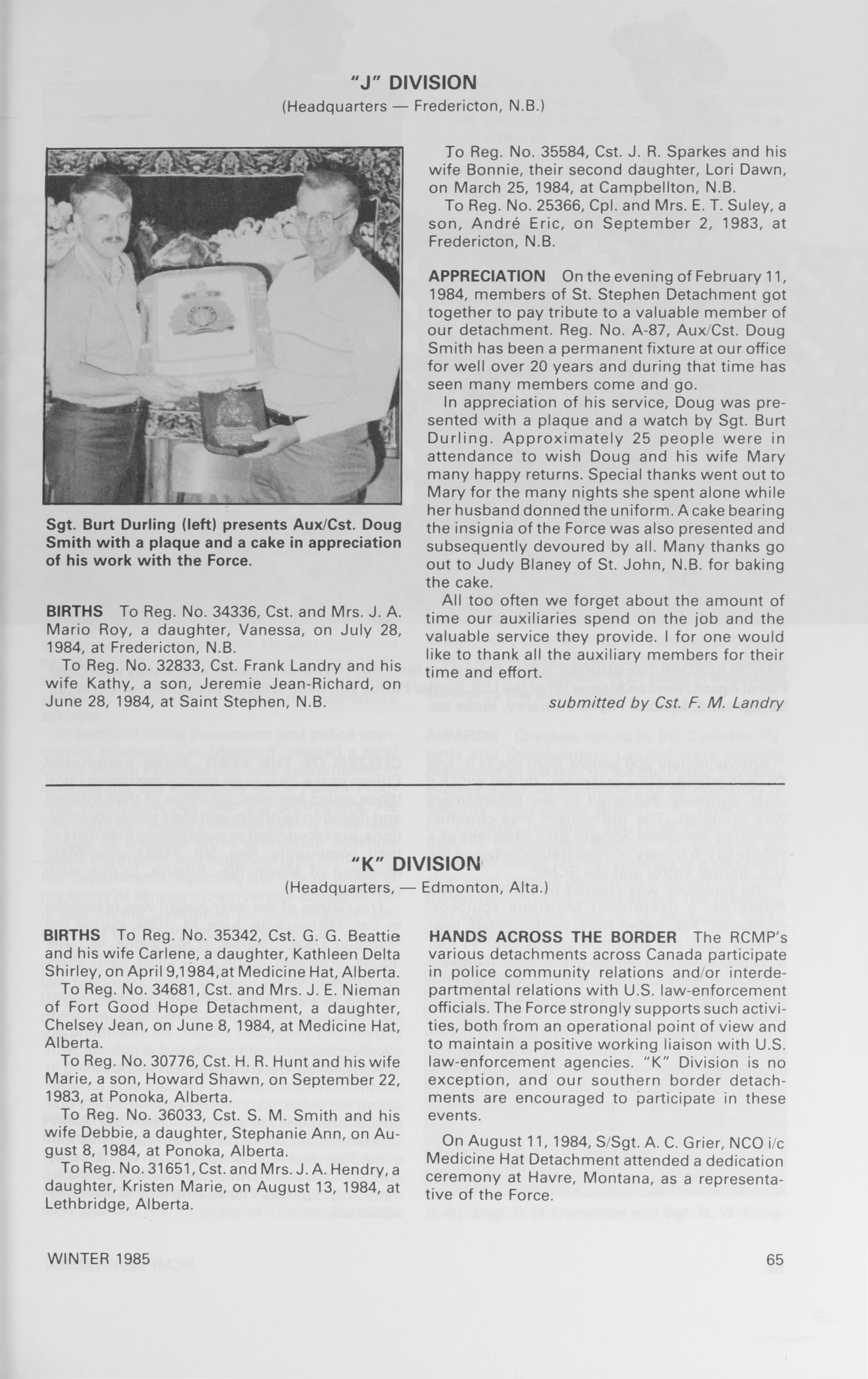 "J" DIVISION
(Headquarters — Fredericton, N.B.)

Sgt. Burt Durling (left) presents Aux/Cst. Doug Smith with a plaque and a cake in appreciation of his work with the Force.

BIRTHS To Reg. No. 34336, Cst. and Mrs. J. A. Mario Roy, a daughter, Vanessa, on July 28, 1984, at Fredericton, N.B.

To Reg. No. 32833, Cst. Frank Landry and his wife Kathy, a son, Jeremie Jean-Richard, on June 28, 1984, at Saint Stephen, N.B.

To Reg. No. 35584, Cst. J. R. Sparkes and his wife Bonnie, their second daughter, Lori Dawn, on March 25, 1984, at Campbellton, N.B.

To Reg. No. 25366, Cpl. and Mrs. E. T. Suley, a son, André Eric, on September 2, 1983, at Fredericton, N.B.

APPRECIATION On the evening of February 11, 1984, members of St. Stephen Detachment got together to pay tribute to a valuable member of our detachment. Reg. No. A-87, Aux/Cst. Doug Smith has been a permanent fixture at our office for well over 20 years and during that time has seen many members come and go.

In appreciation of his service, Doug was presented with a plaque and a watch by Sgt. Burt Durling. Approximately 25 people were in attendance to wish Doug and his wife Mary many happy returns. Special thanks went out to Mary for the many nights she spent alone while her husband donned the uniform. A cake bearing the insignia of the Force was also presented and subsequently devoured by all. Many thanks go out to Judy Blaney of St. John, N.B. for baking the cake.

All too often we forget about the amount of time our auxiliaries spend on the job and the valuable service they provide. I for one would like to thank all the auxiliary members for their time and effort.

submitted by Cst. F. M. Landry

"K" DIVISION
(Headquarters, — Edmonton, Alta.)

BIRTHS To Reg. No. 35342, Cst. G. G. Beattie and his wife Carlene, a daughter, Kathleen Delta Shirley, on April 9,1984,at Medicine Hat, Alberta.

To Reg. No. 34681, Cst. and Mrs. J. E. Nieman of Fort Good Hope Detachment, a daughter, Chelsey Jean, on June 8, 1984, at Medicine Hat, Alberta.

To Reg. No. 30776, Cst. H. R. Hunt and his wife Marie, a son, Howard Shawn, on September 22, 1983, at Ponoka, Alberta.

To Reg. No. 36033, Cst. S. M. Smith and his wife Debbie, a daughter, Stephanie Ann, on August 8, 1984, at Ponoka, Alberta.

To Reg. No. 31651, Cst. and Mrs. J. A. Hendry, a daughter, Kristen Marie, on August 13, 1984, at Lethbridge, Alberta.

HANDS ACROSS THE BORDER The RCMP's various detachments across Canada participate in police community relations and/or interdepartmental relations with U.S. law-enforcement officials. The Force strongly supports such activities, both from an operational point of view and to maintain a positive working liaison with U.S. law-enforcement agencies. "K" Division is no exception, and our southern border detachments are encouraged to participate in these events.

On August 11, 1984, S/Sgt. A. C. Grier, NCO i/c Medicine Hat Detachment attended a dedication ceremony at Havre, Montana, as a representative of the Force.

WINTER 1985 65